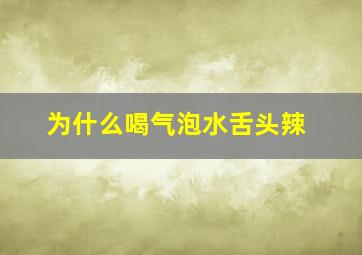 为什么喝气泡水舌头辣